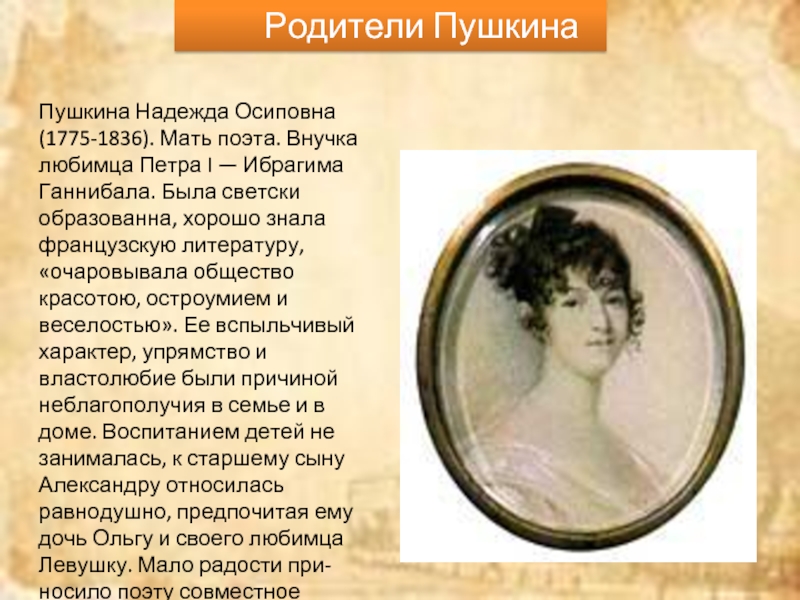 Родители Пушкина

Пушкина Надежда Осиповна (1775-1836). Мать поэта. Внучка любимца Петра I — Ибрагима Ганнибала. Была светски образованна, хорошо знала французскую литературу, «очаровывала общество красотою, остроумием и веселостью». Ее вспыльчивый характер, упрямство и властолюбие были причиной неблагополучия в семье и в доме. Воспитанием детей не занималась, к старшему сыну Александру относилась равнодушно, предпочитая ему дочь Ольгу и своего любимца Левушку. Мало радости приносило поэту совместное